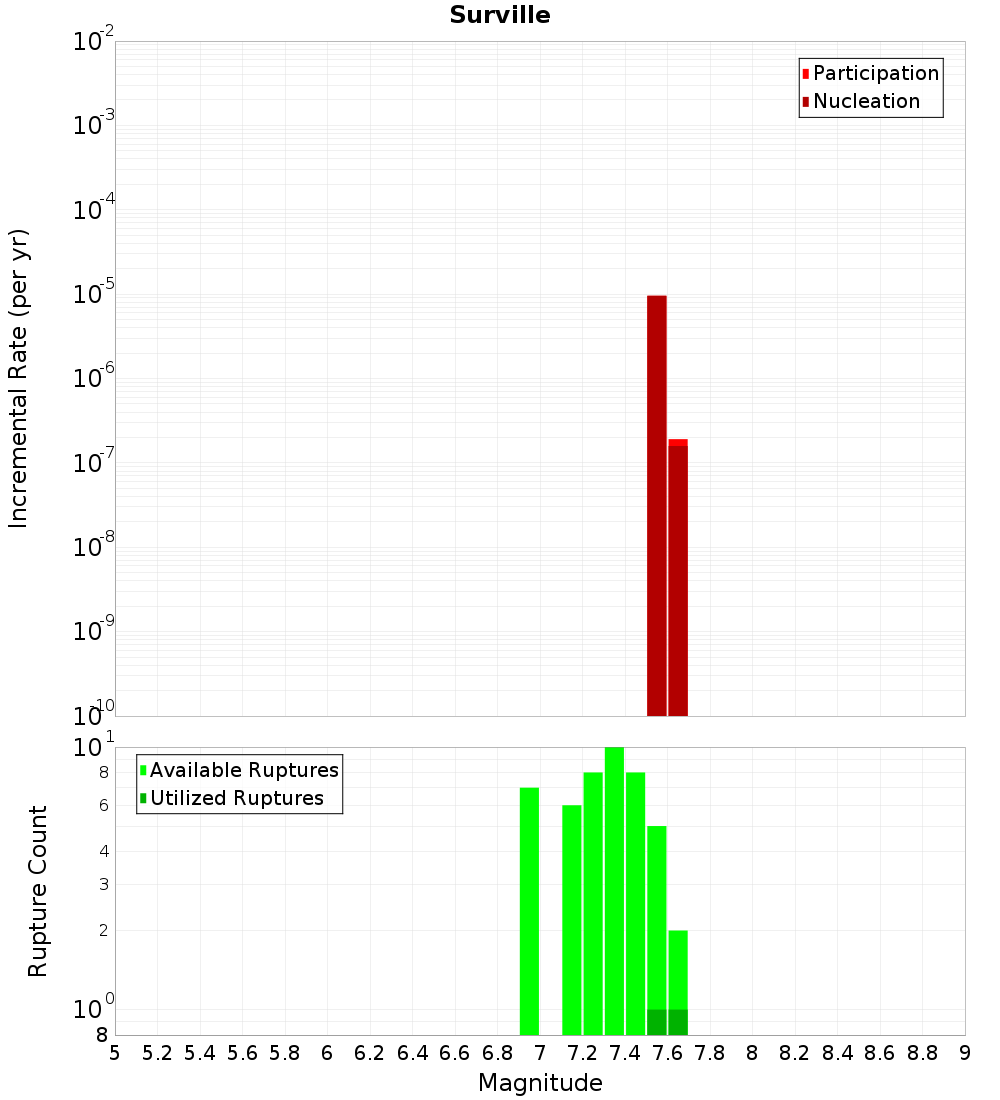 Surville

Participation
Nucleation

Incremental Rate (per yr)

$10^{-2}$
$10^{-3}$
$10^{-4}$
$10^{-5}$
$10^{-6}$
$10^{-7}$
$10^{-8}$
$10^{-9}$
$10^{-10}$

Available Ruptures
Utilized Ruptures

Rupture Count

$10^{1}$
8
6
4
3
2
$10^{0}$
8

5 5.2 5.4 5.6 5.8 6 6.2 6.4 6.6 6.8 7 7.2 7.4 7.6 7.8 8 8.2 8.4 8.6 8.8 9

Magnitude